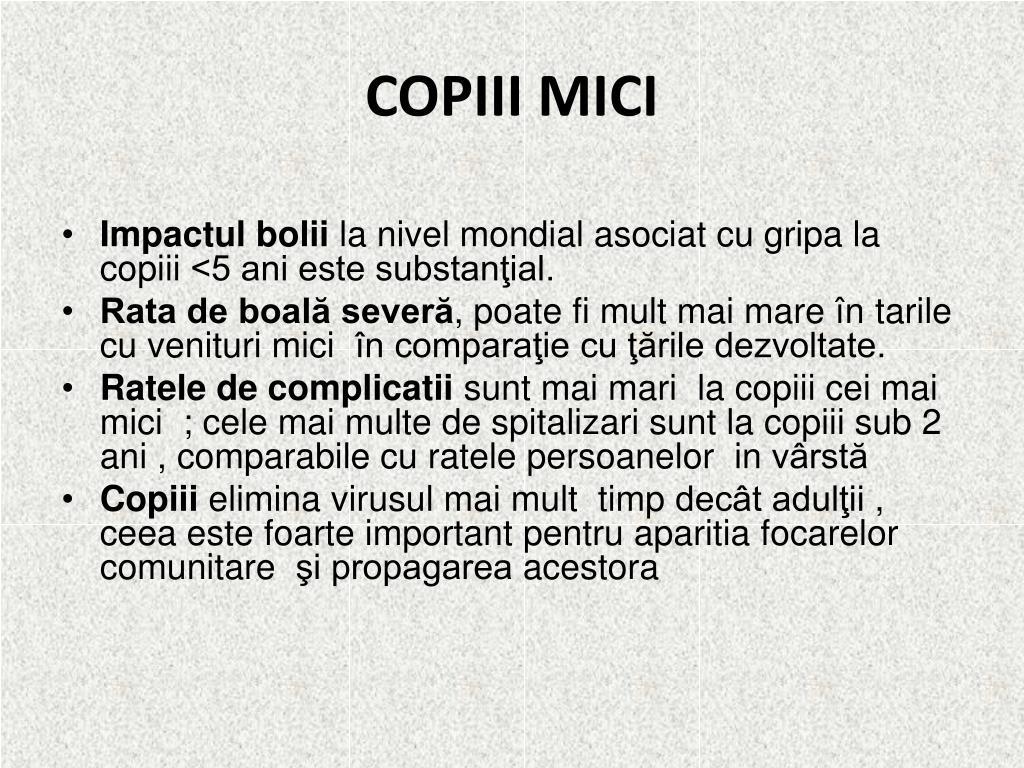 COPIII MICI

• Impactul bolii la nivel mondial asociat cu gripa la copiii <5 ani este substanţial.
• Rata de boală severă, poate fi mult mai mare în tarile cu venituri mici în comparaţie cu ţările dezvoltate.
• Ratele de complicatii sunt mai mari la copiii cei mai mici ; cele mai multe de spitalizari sunt la copiii sub 2 ani , comparabile cu ratele persoanelor in vârstă
• Copiii elimina virusul mai mult timp decât adulţii , ceea este foarte important pentru aparitia focarelor comunitare şi propagarea acestora